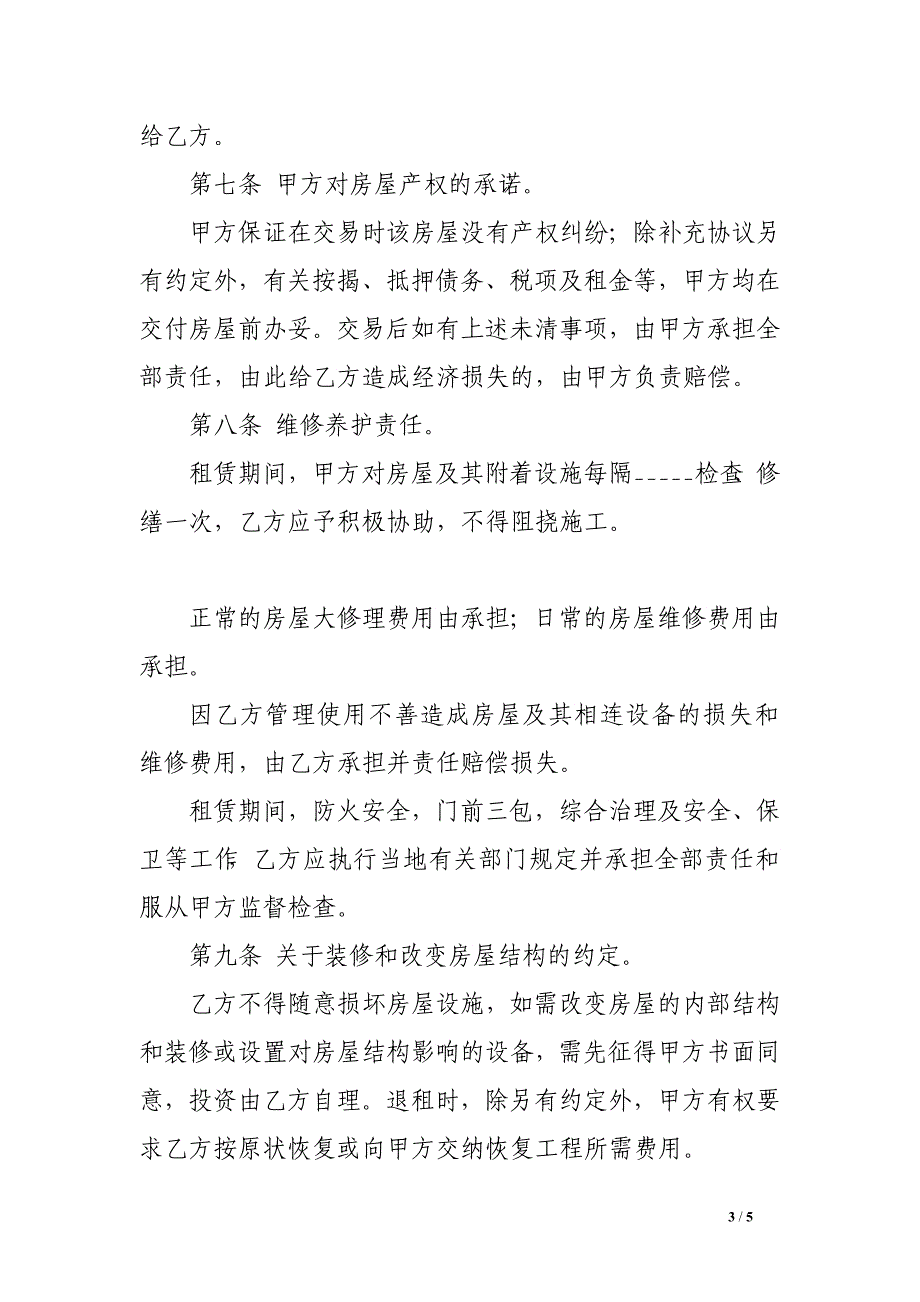 给乙方。

第七条 甲方对房屋产权的承诺。

甲方保证在交易时该房屋没有产权纠纷；除补充协议另有约定外，有关按揭、抵押债务、税项及租金等，甲方均在交付房屋前办妥。交易后如有上述未清事项，由甲方承担全部责任，由此给乙方造成经济损失的，由甲方负责赔偿。

第八条 维修养护责任。

租赁期间，甲方对房屋及其附着设施每隔-----检查 修缮一次，乙方应予积极协助，不得阻挠施工。

正常的房屋大修理费用由承担；日常的房屋维修费用由承担。

因乙方管理使用不善造成房屋及其相连设备的损失和维修费用，由乙方承担并责任赔偿损失。

租赁期间，防火安全，门前三包，综合治理及安全、保卫等工作 乙方应执行当地有关部门规定并承担全部责任和服从甲方监督检查。

第九条 关于装修和改变房屋结构的约定。

乙方不得随意损坏房屋设施，如需改变房屋的内部结构和装修或设置对房屋结构影响的设备，需先征得甲方书面同意，投资由乙方自理。退租时，除另有约定外，甲方有权要求乙方按原状恢复或向甲方交纳恢复工程所需费用。

3 / 5